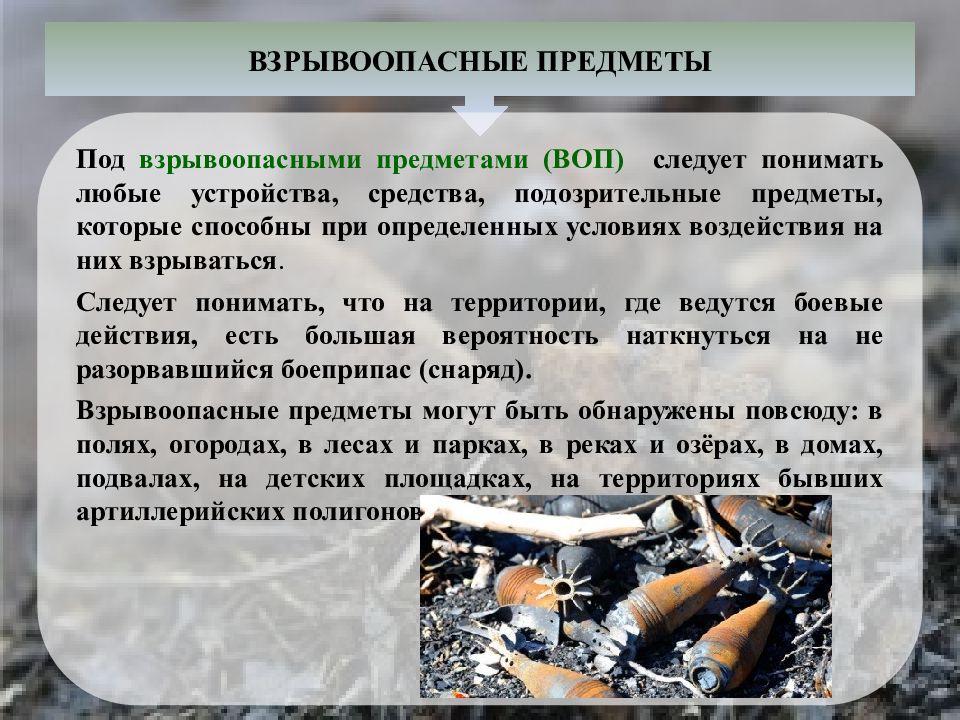 ВЗРЫВООПАСНЫЕ ПРЕДМЕТЫ

Под взрывоопасными предметами (ВОП) следует понимать любые устройства, средства, подозрительные предметы, которые способны при определенных условиях воздействия на них взрываться.

Следует понимать, что на территории, где ведутся боевые действия, есть большая вероятность наткнуться на не разорвавшийся боеприпас (снаряд).

Взрывоопасные предметы могут быть обнаружены повсюду: в полях, огородах, в лесах и парках, в реках и озёрах, в домах, подвалах, на детских площадках, на территориях бывших артиллерийских полигонов